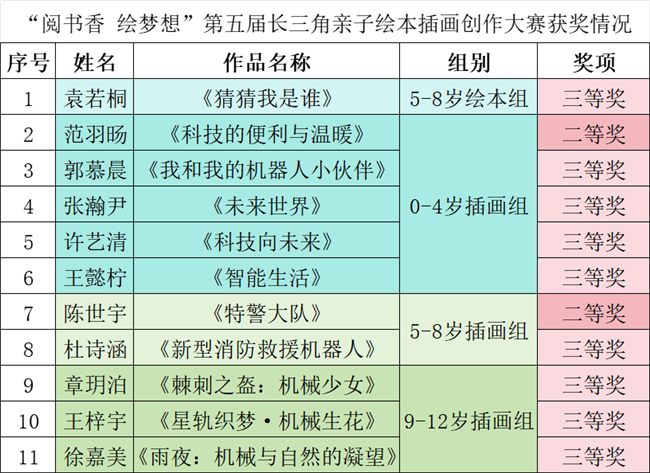 “阅书香 绘梦想”第五届长三角亲子绘本插画创作大赛获奖情况

| 序号 | 姓名 | 作品名称 | 组别 | 奖项 |
|---|---|---|---|---|
| 1 | 袁若桐 | 《猜猜我是谁》 | 5-8岁绘本组 | 三等奖 |
| 2 | 范羽旸 | 《科技的便利与温暖》 | 0-4岁插画组 | 二等奖 |
| 3 | 郭慕晨 | 《我和我的机器人小伙伴》 | 0-4岁插画组 | 三等奖 |
| 4 | 张瀚尹 | 《未来世界》 | 0-4岁插画组 | 三等奖 |
| 5 | 许艺清 | 《科技向未来》 | 0-4岁插画组 | 三等奖 |
| 6 | 王懿柠 | 《智能生活》 | 0-4岁插画组 | 三等奖 |
| 7 | 陈世宇 | 《特警大队》 | 5-8岁插画组 | 二等奖 |
| 8 | 杜诗涵 | 《新型消防救援机器人》 | 5-8岁插画组 | 三等奖 |
| 9 | 章玥泊 | 《棘刺之盔：机械少女》 | 9-12岁插画组 | 三等奖 |
| 10 | 王梓宇 | 《星轨织梦·机械生花》 | 9-12岁插画组 | 三等奖 |
| 11 | 徐嘉美 | 《雨夜：机械与自然的凝望》 | 9-12岁插画组 | 三等奖 |